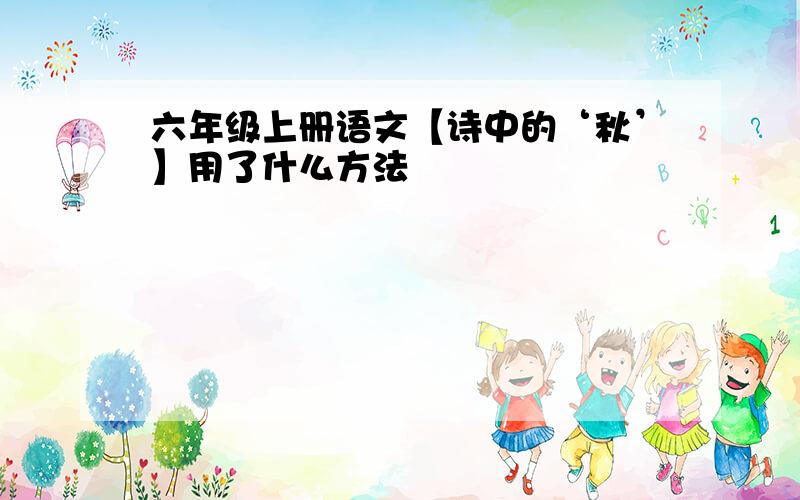 六年级上册语文【诗中的‘秋’】用了什么方法

1
2
?
B
+
C
1